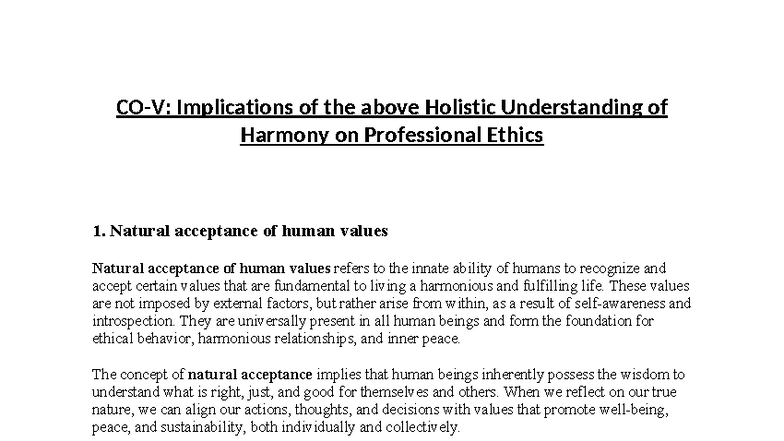 CO-V: Implications of the above Holistic Understanding of Harmony on Professional Ethics

1. Natural acceptance of human values

Natural acceptance of human values refers to the innate ability of humans to recognize and accept certain values that are fundamental to living a harmonious and fulfilling life. These values are not imposed by external factors, but rather arise from within, as a result of self-awareness and introspection. They are universally present in all human beings and form the foundation for ethical behavior, harmonious relationships, and inner peace.

The concept of natural acceptance implies that human beings inherently possess the wisdom to understand what is right, just, and good for themselves and others. When we reflect on our true nature, we can align our actions, thoughts, and decisions with values that promote well-being, peace, and sustainability, both individually and collectively.